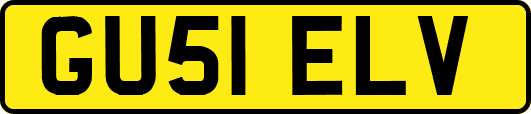 GU51 ELV